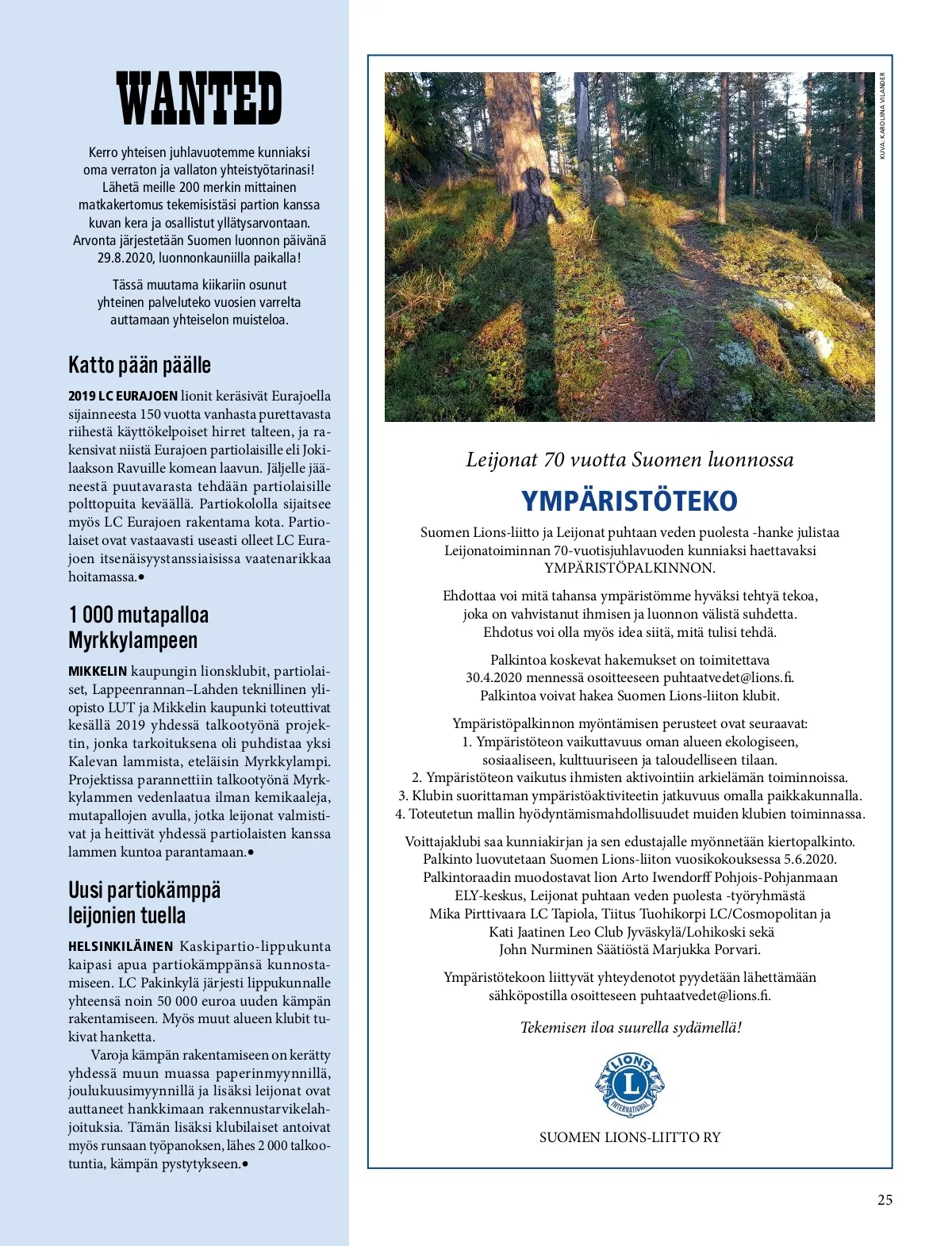 WANTED

Kerro yhteisen juhlavuotemme kunniaksi oma verraton ja vallaton yhteistyötarinasi! Lähetä meille 200 merkin mittainen matkakertomus tekemisistäsi partion kanssa kuvan kera ja osallistut yllätysarvontaan. Arvonta järjestetään Suomen luonnon päivänä 29.8.2020, luonnonkauniilla paikalla!

Tässä muutama kiikariin osunut yhteinen palveluteko vuosien varrelta auttamaan yhteiselon muisteloa.

Katto pään päälle

2019 LC EURAJOEN lionit keräsivät Eurajoella sijainneesta 150 vuotta vanhasta purettavasta riihestä käyttökelpoiset hirret talteen, ja rakensivat niistä Eurajoen partiolaisille eli Jokilaakson Ravuille komean laavun. Jäljelle jääneestä puutavarasta tehdään partiolaisille polttopuita keväällä. Partiokololla sijaitsee myös LC Eurajoen rakentama kota. Partiolaiset ovat vastaavasti useasti olleet LC Eurajoen itsenäisyystanssiaisissa vaatenarikkaa hoitamassa.•

1 000 mutapalloa Myrkkylampeen

MIKKELIN kaupungin lionsklubit, partiolaiset, Lappeenrannan–Lahden teknillinen yliopisto LUT ja Mikkelin kaupunki toteuttivat kesällä 2019 yhdessä talkootyönä projektin, jonka tarkoituksena oli puhdistaa yksi Kalevan lammista, eteläisin Myrkkylampi. Projektissa parannettiin talkootyönä Myrkkylammen vedenlaatua ilman kemikaaleja, mutapallojen avulla, jotka leijonat valmistivat ja heittivät yhdessä partiolaisten kanssa lammen kuntoa parantamaan.•

Uusi partiokämppä leijonien tuella

HELSINKILÄINEN Kaskipartio-lippukunta kaipasi apua partiokämppänsä kunnostamiseen. LC Pakinkylä järjesti lippukunnalle yhteensä noin 50 000 euroa uuden kämpän rakentamiseen. Myös muut alueen klubit tukivat hanketta.

Varoja kämpän rakentamiseen on kerätty yhdessä muun muassa paperinmyynnillä, joulukuusimyynnillä ja lisäksi leijonat ovat auttaneet hankkimaan rakennustarvikelahjoituksia. Tämän lisäksi klubilaiset antoivat myös runsaan työpanoksen, lähes 2 000 talkootuntia, kämpän pystytykseen.•

KUVA: KAROLIINA VILANDER

Leijonat 70 vuotta Suomen luonnossa

YMPÄRISTÖTEKO

Suomen Lions-liitto ja Leijonat puhtaan veden puolesta -hanke julistaa Leijonatoiminnan 70-vuotisjuhlavuoden kunniaksi haettavaksi YMPÄRISTÖPALKINNON.

Ehdottaa voi mitä tahansa ympäristömme hyväksi tehtyä tekoa, joka on vahvistanut ihmisen ja luonnon välistä suhdetta. Ehdotus voi olla myös idea siitä, mitä tulisi tehdä.

Palkintoa koskevat hakemukset on toimitettava 30.4.2020 mennessä osoitteeseen puhtaatvedet@lions.fi. Palkintoa voivat hakea Suomen Lions-liiton klubit.

Ympäristöpalkinnon myöntämisen perusteet ovat seuraavat:
1. Ympäristöteon vaikuttavuus oman alueen ekologiseen, sosiaaliseen, kulttuuriseen ja taloudelliseen tilaan.
2. Ympäristöteon vaikutus ihmisten aktivointiin arkielämän toiminnoissa.
3. Klubin suorittaman ympäristöaktiviteetin jatkuvuus omalla paikkakunnalla.
4. Toteutetun mallin hyödyntämismahdollisuudet muiden klubien toiminnassa.

Voittajaklubi saa kunniakirjan ja sen edustajalle myönnetään kiertopalkinto. Palkinto luovutetaan Suomen Lions-liiton vuosikokouksessa 5.6.2020. Palkintoraadin muodostavat lion Arto Iwendorff Pohjois-Pohjanmaan ELY-keskus, Leijonat puhtaan veden puolesta -työryhmästä Mika Pirttivaara LC Tapiola, Tiitus Tuohikorpi LC/Cosmopolitan ja Kati Jaatinen Leo Club Jyväskylä/Lohikoski sekä John Nurminen Säätiöstä Marjukka Porvari.

Ympäristötekoon liittyvät yhteydenotot pyydetään lähettämään sähköpostilla osoitteeseen puhtaatvedet@lions.fi.

Tekemisen iloa suurella sydämellä!

LIONS INTERNATIONAL L

SUOMEN LIONS-LIITTO RY

25